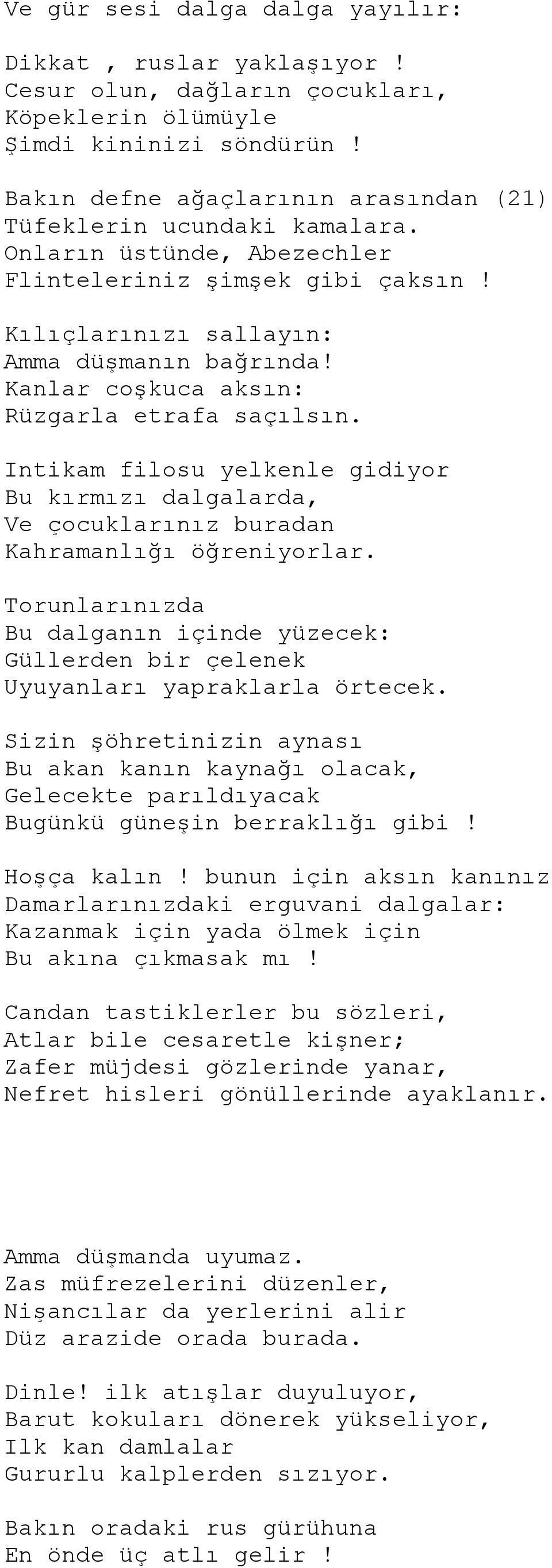 Ve gür sesi dalga dalga yayılır:

Dikkat , ruslar yaklaşıyor !
Cesur olun, dağların çocukları,
Köpeklerin ölümüyle
Şimdi kininizi söndürün !

Bakın defne ağaçlarının arasından (21)
Tüfeklerin ucundaki kamalara.
Onların üstünde, Abezechler
Flinteleriniz şimşek gibi çaksın !

Kılıçlarınızı sallayın:
Amma düşmanın bağrında!
Kanlar coşkuca aksın:
Rüzgarla etrafa saçılsın.

Intikam filosu yelkenle gidiyor
Bu kırmızı dalgalarda,
Ve çocuklarınız buradan
Kahramanlığı öğreniyorlar.

Torunlarınızda
Bu dalganın içinde yüzecek:
Güllerden bir çelenek
Uyuyanları yapraklarla örtecek.

Sizin şöhretinizin aynası
Bu akan kanın kaynağı olacak,
Gelecekte parıldıyacak
Bugünkü güneşin berraklığı gibi !

Hoşça kalın ! bunun için aksın kanınız
Damarlarınızdaki erguvani dalgalar:
Kazanmak için yada ölmek için
Bu akına çıkmasak mı !

Candan tastiklerler bu sözleri,
Atlar bile cesaretle kişner;
Zafer müjdesi gözlerinde yanar,
Nefret hisleri gönüllerinde ayaklanır.

Amma düşmanda uyumaz.
Zas müfrezelerini düzenler,
Nişancılar da yerlerini alir
Düz arazide orada burada.

Dinle! ilk atışlar duyuluyor,
Barut kokuları dönerek yükseliyor,
Ilk kan damlalar
Gururlu kalplerden sızıyor.

Bakın oradaki rus gürühuna
En önde üç atlı gelir !